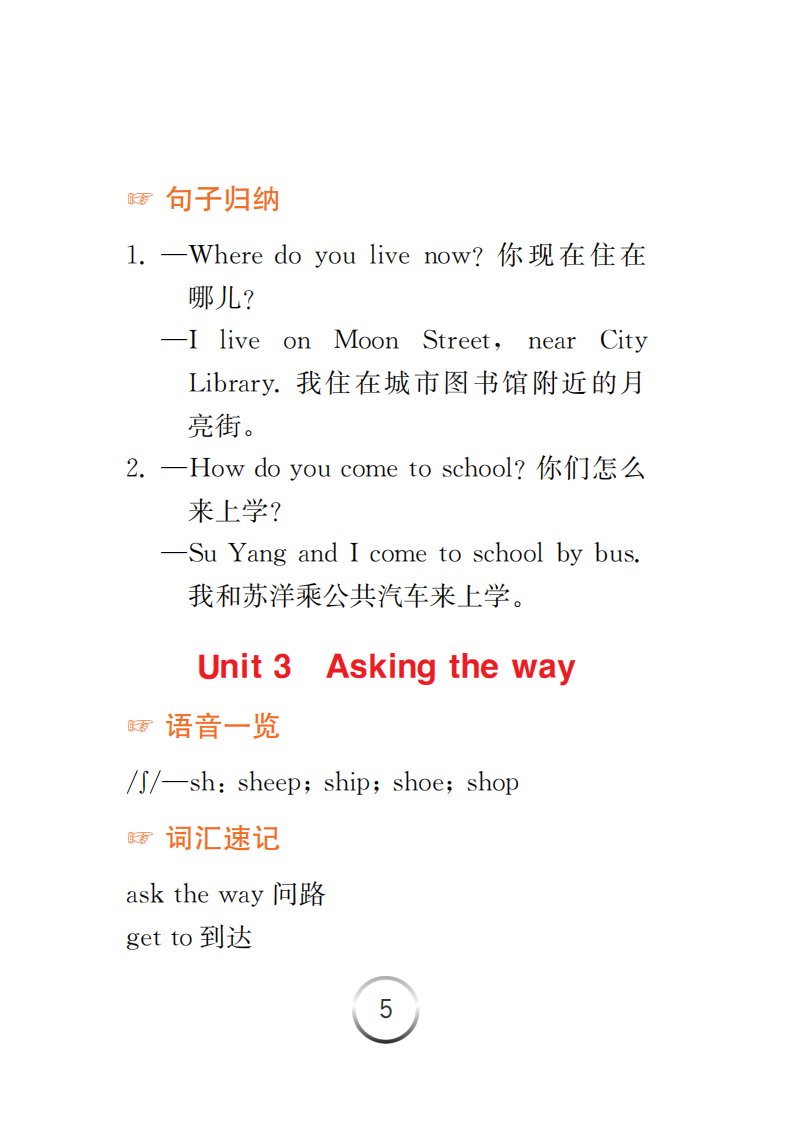 ☞ 句子归纳

1. —Where do you live now? 你现在住在哪儿?

—I live on Moon Street, near City Library. 我住在城市图书馆附近的月亮街。

2. —How do you come to school? 你们怎么来上学?

—Su Yang and I come to school by bus. 我和苏洋乘公共汽车来上学。

Unit 3 Asking the way

☞ 语音一览

/ʃ/—sh: sheep; ship; shoe; shop

☞ 词汇速记

ask the way 问路
get to 到达

5